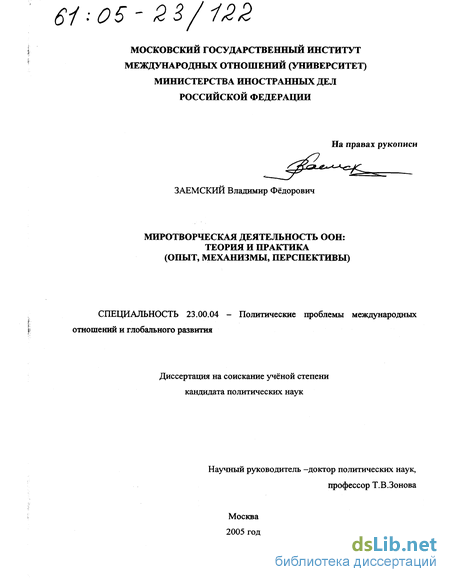 61:05-23/122

МОСКОВСКИЙ ГОСУДАРСТВЕННЫЙ ИНСТИТУТ МЕЖДУНАРОДНЫХ ОТНОШЕНИЙ (УНИВЕРСИТЕТ) МИНИСТЕРСТВА ИНОСТРАННЫХ ДЕЛ РОССИЙСКОЙ ФЕДЕРАЦИИ

На правах рукописи

Заемск

ЗАЕМСКИЙ Владимир Фёдорович

МИРОТВОРЧЕСКАЯ ДЕЯТЕЛЬНОСТЬ ООН: ТЕОРИЯ И ПРАКТИКА (ОПЫТ, МЕХАНИЗМЫ, ПЕРСПЕКТИВЫ)

СПЕЦИАЛЬНОСТЬ 23.00.04 – Политические проблемы международных отношений и глобального развития

Диссертация на соискание учёной степени кандидата политических наук

Научный руководитель –доктор политических наук, профессор Т.В.Зонова

Москва
2005 год

dsLib.net
библиотека диссертаций